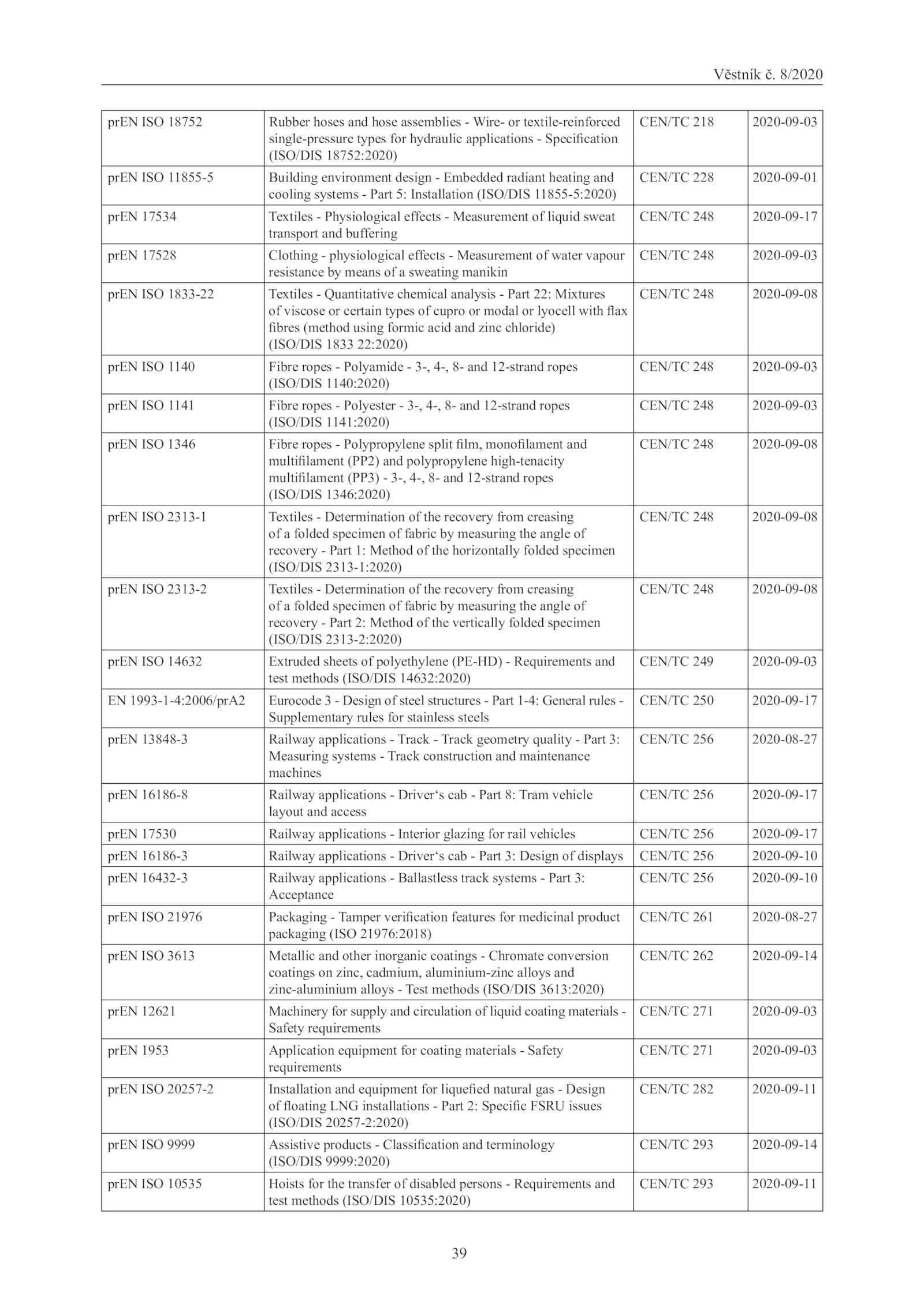 Věstník č. 8/2020

| | | | |
|---|---|---|---|
| prEN ISO 18752 | Rubber hoses and hose assemblies - Wire- or textile-reinforced single-pressure types for hydraulic applications - Specification (ISO/DIS 18752:2020) | CEN/TC 218 | 2020-09-03 |
| prEN ISO 11855-5 | Building environment design - Embedded radiant heating and cooling systems - Part 5: Installation (ISO/DIS 11855-5:2020) | CEN/TC 228 | 2020-09-01 |
| prEN 17534 | Textiles - Physiological effects - Measurement of liquid sweat transport and buffering | CEN/TC 248 | 2020-09-17 |
| prEN 17528 | Clothing - physiological effects - Measurement of water vapour resistance by means of a sweating manikin | CEN/TC 248 | 2020-09-03 |
| prEN ISO 1833-22 | Textiles - Quantitative chemical analysis - Part 22: Mixtures of viscose or certain types of cupro or modal or lyocell with flax fibres (method using formic acid and zinc chloride) (ISO/DIS 1833 22:2020) | CEN/TC 248 | 2020-09-08 |
| prEN ISO 1140 | Fibre ropes - Polyamide - 3-, 4-, 8- and 12-strand ropes (ISO/DIS 1140:2020) | CEN/TC 248 | 2020-09-03 |
| prEN ISO 1141 | Fibre ropes - Polyester - 3-, 4-, 8- and 12-strand ropes (ISO/DIS 1141:2020) | CEN/TC 248 | 2020-09-03 |
| prEN ISO 1346 | Fibre ropes - Polypropylene split film, monofilament and multifilament (PP2) and polypropylene high-tenacity multifilament (PP3) - 3-, 4-, 8- and 12-strand ropes (ISO/DIS 1346:2020) | CEN/TC 248 | 2020-09-08 |
| prEN ISO 2313-1 | Textiles - Determination of the recovery from creasing of a folded specimen of fabric by measuring the angle of recovery - Part 1: Method of the horizontally folded specimen (ISO/DIS 2313-1:2020) | CEN/TC 248 | 2020-09-08 |
| prEN ISO 2313-2 | Textiles - Determination of the recovery from creasing of a folded specimen of fabric by measuring the angle of recovery - Part 2: Method of the vertically folded specimen (ISO/DIS 2313-2:2020) | CEN/TC 248 | 2020-09-08 |
| prEN ISO 14632 | Extruded sheets of polyethylene (PE-HD) - Requirements and test methods (ISO/DIS 14632:2020) | CEN/TC 249 | 2020-09-03 |
| EN 1993-1-4:2006/prA2 | Eurocode 3 - Design of steel structures - Part 1-4: General rules - Supplementary rules for stainless steels | CEN/TC 250 | 2020-09-17 |
| prEN 13848-3 | Railway applications - Track - Track geometry quality - Part 3: Measuring systems - Track construction and maintenance machines | CEN/TC 256 | 2020-08-27 |
| prEN 16186-8 | Railway applications - Driver‘s cab - Part 8: Tram vehicle layout and access | CEN/TC 256 | 2020-09-17 |
| prEN 17530 | Railway applications - Interior glazing for rail vehicles | CEN/TC 256 | 2020-09-17 |
| prEN 16186-3 | Railway applications - Driver‘s cab - Part 3: Design of displays | CEN/TC 256 | 2020-09-10 |
| prEN 16432-3 | Railway applications - Ballastless track systems - Part 3: Acceptance | CEN/TC 256 | 2020-09-10 |
| prEN ISO 21976 | Packaging - Tamper verification features for medicinal product packaging (ISO 21976:2018) | CEN/TC 261 | 2020-08-27 |
| prEN ISO 3613 | Metallic and other inorganic coatings - Chromate conversion coatings on zinc, cadmium, aluminium-zinc alloys and zinc-aluminium alloys - Test methods (ISO/DIS 3613:2020) | CEN/TC 262 | 2020-09-14 |
| prEN 12621 | Machinery for supply and circulation of liquid coating materials - Safety requirements | CEN/TC 271 | 2020-09-03 |
| prEN 1953 | Application equipment for coating materials - Safety requirements | CEN/TC 271 | 2020-09-03 |
| prEN ISO 20257-2 | Installation and equipment for liquefied natural gas - Design of floating LNG installations - Part 2: Specific FSRU issues (ISO/DIS 20257-2:2020) | CEN/TC 282 | 2020-09-11 |
| prEN ISO 9999 | Assistive products - Classification and terminology (ISO/DIS 9999:2020) | CEN/TC 293 | 2020-09-14 |
| prEN ISO 10535 | Hoists for the transfer of disabled persons - Requirements and test methods (ISO/DIS 10535:2020) | CEN/TC 293 | 2020-09-11 |

39